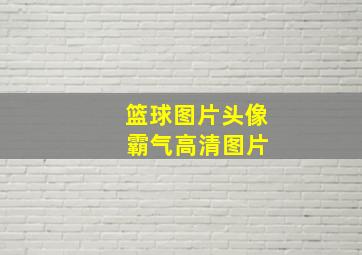 篮球图片头像
霸气高清图片